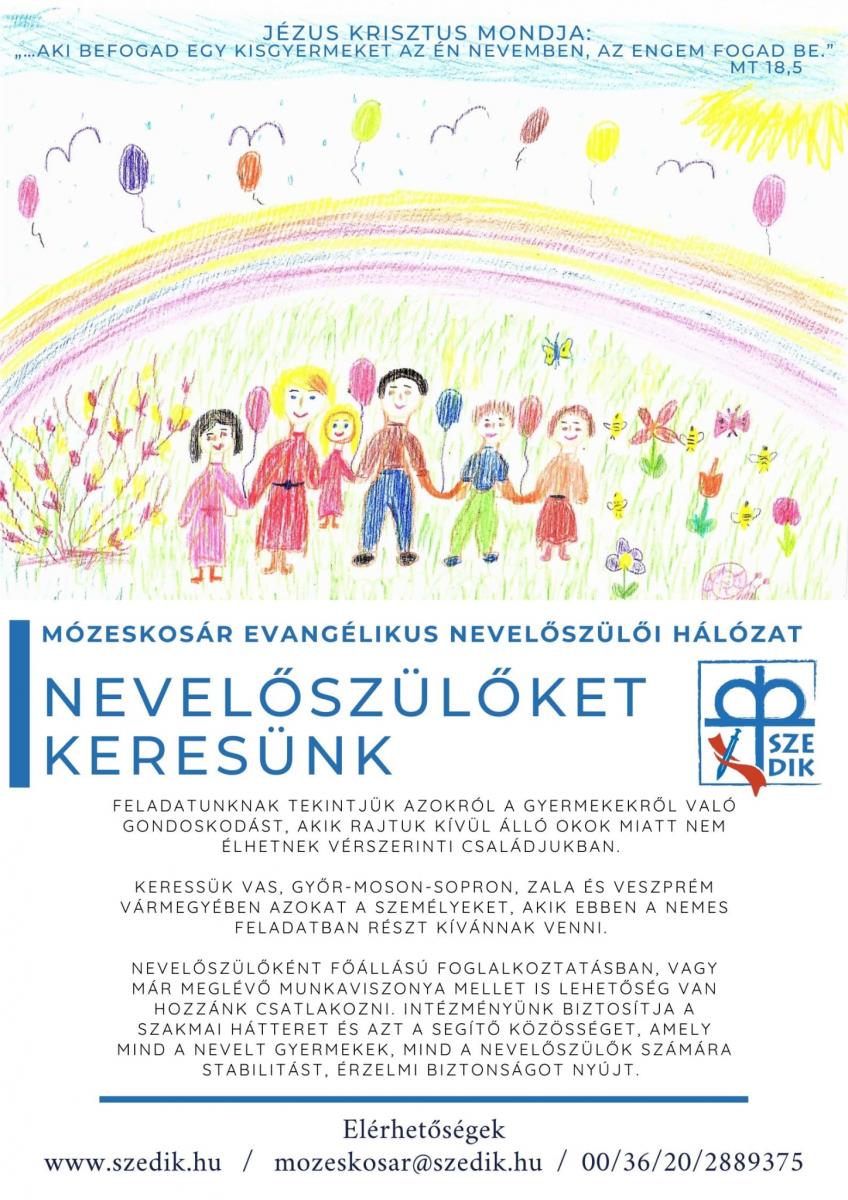 JÉZUS KRISZTUS MONDJA:
„...AKI BEFOGAD EGY KISGYERMEKET AZ ÉN NEVEMBEN, AZ ENGEM FOGAD BE."
MT 18,5

MÓZESKOSÁR EVANGÉLIKUS NEVELŐSZÜLŐI HÁLÓZAT

NEVELŐSZÜLŐKET KERESÜNK

SZE DIK

FELADATUNKNAK TEKINTJÜK AZOKRÓL A GYERMEKEKRŐL VALÓ GONDOSKODÁST, AKIK RAJTUK KÍVÜL ÁLLÓ OKOK MIATT NEM ÉLHETNEK VÉRSZERINTI CSALÁDJUKBAN.

KERESSÜK VAS, GYŐR-MOSON-SOPRON, ZALA ÉS VESZPRÉM VÁRMEGYÉBEN AZOKAT A SZEMÉLYEKET, AKIK EBBEN A NEMES FELADATBAN RÉSZT KÍVÁNNAK VENNI.

NEVELŐSZÜLŐKÉNT FŐÁLLÁSÚ FOGLALKOZTATÁSBAN, VAGY MÁR MEGLÉVŐ MUNKAVISZONYA MELLET IS LEHETŐSÉG VAN HOZZÁNK CSATLAKOZNI. INTÉZMÉNYÜNK BIZTOSÍTJA A SZAKMAI HÁTTERET ÉS AZT A SEGÍTŐ KÖZÖSSÉGET, AMELY MIND A NEVELT GYERMEKEK, MIND A NEVELŐSZÜLŐK SZÁMÁRA STABILITÁST, ÉRZELMI BIZTONSÁGOT NYÚJT.

Elérhetőségek
www.szedik.hu / mozeskosar@szedik.hu / 00/36/20/2889375